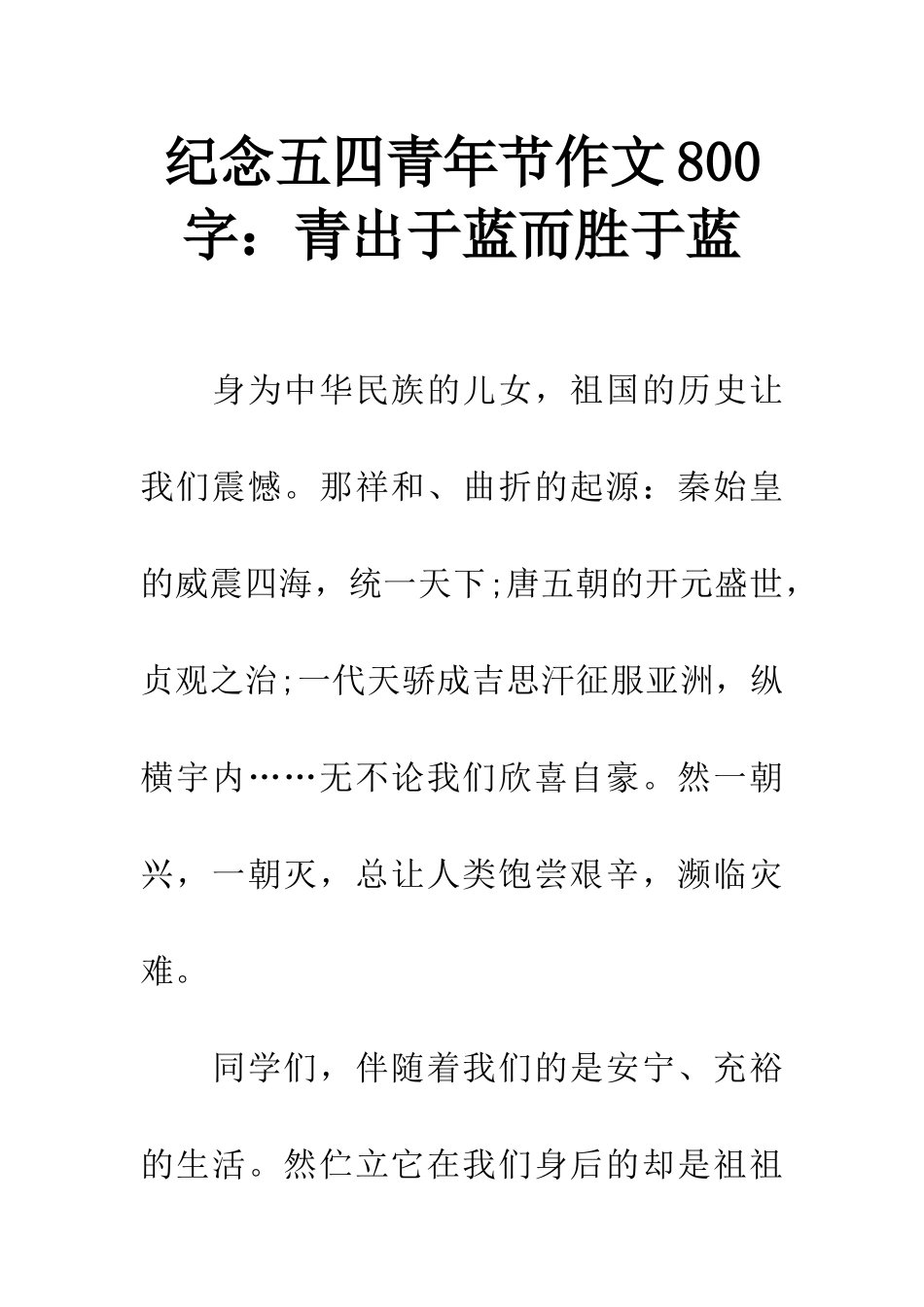 纪念五四青年节作文800字：青出于蓝而胜于蓝

身为中华民族的儿女，祖国的历史让我们震憾。那祥和、曲折的起源：秦始皇的威震四海，统一天下;唐五朝的开元盛世，贞观之治;一代天骄成吉思汗征服亚洲，纵横宇内……无不论我们欣喜自豪。然一朝兴，一朝灭，总让人类饱尝艰辛，濒临灾难。

同学们，伴随着我们的是安宁、充裕的生活。然伫立它在我们身后的却是祖祖